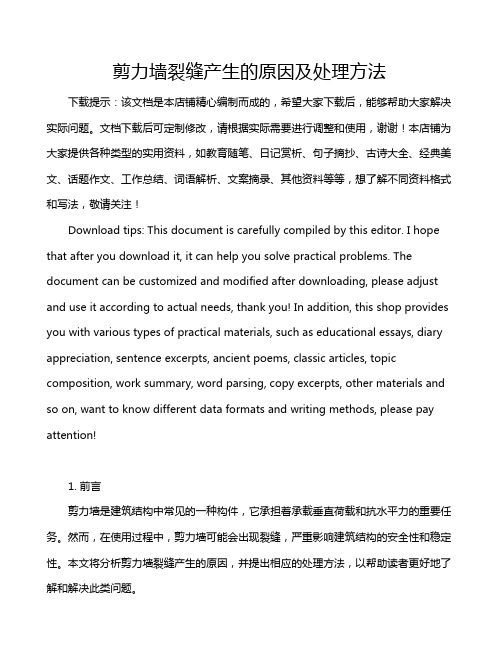 剪力墙裂缝产生的原因及处理方法

下载提示：该文档是本店铺精心编制而成的，希望大家下载后，能够帮助大家解决实际问题。文档下载后可定制修改，请根据实际需要进行调整和使用，谢谢！本店铺为大家提供各种类型的实用资料，如教育随笔、日记赏析、句子摘抄、古诗大全、经典美文、话题作文、工作总结、词语解析、文案摘录、其他资料等等，想了解不同资料格式和写法，敬请关注！

Download tips: This document is carefully compiled by this editor. I hope that after you download it, it can help you solve practical problems. The document can be customized and modified after downloading, please adjust and use it according to actual needs, thank you! In addition, this shop provides you with various types of practical materials, such as educational essays, diary appreciation, sentence excerpts, ancient poems, classic articles, topic composition, work summary, word parsing, copy excerpts, other materials and so on, want to know different data formats and writing methods, please pay attention!

1. 前言

剪力墙是建筑结构中常见的一种构件，它承担着承载垂直荷载和抗水平力的重要任务。然而，在使用过程中，剪力墙可能会出现裂缝，严重影响建筑结构的安全性和稳定性。本文将分析剪力墙裂缝产生的原因，并提出相应的处理方法，以帮助读者更好地了解和解决此类问题。